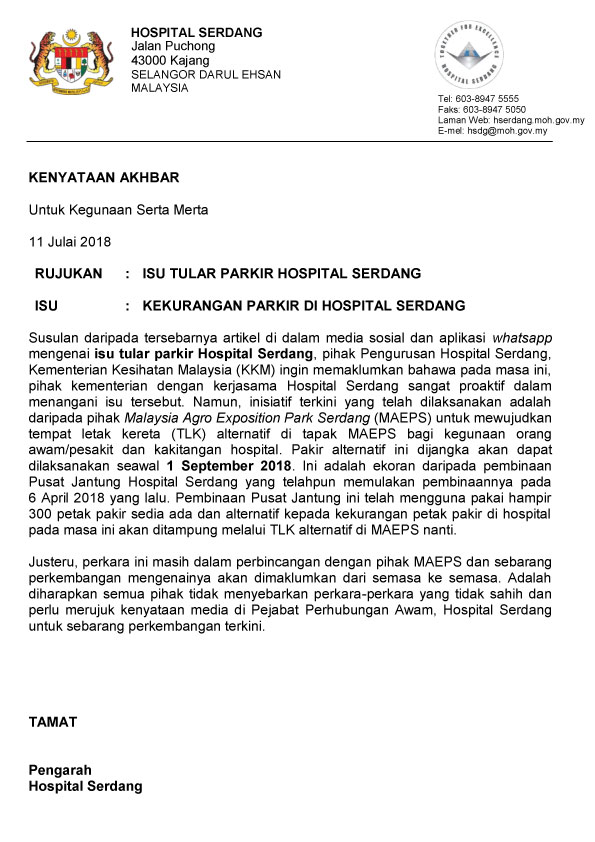 HOSPITAL SERDANG
Jalan Puchong
43000 Kajang
SELANGOR DARUL EHSAN
MALAYSIA

TOGETHER FOR EXCELLENCE
HOSPITAL SERDANG

Tel: 603-8947 5555
Faks: 603-8947 5050
Laman Web: hserdang.moh.gov.my
E-mel: hsdg@moh.gov.my

KENYATAAN AKHBAR

Untuk Kegunaan Serta Merta

11 Julai 2018

RUJUKAN : ISU TULAR PARKIR HOSPITAL SERDANG

ISU : KEKURANGAN PARKIR DI HOSPITAL SERDANG

Susulan daripada tersebarnya artikel di dalam media sosial dan aplikasi whatsapp mengenai isu tular parkir Hospital Serdang, pihak Pengurusan Hospital Serdang, Kementerian Kesihatan Malaysia (KKM) ingin memaklumkan bahawa pada masa ini, pihak kementerian dengan kerjasama Hospital Serdang sangat proaktif dalam menangani isu tersebut. Namun, inisiatif terkini yang telah dilaksanakan adalah daripada pihak Malaysia Agro Exposition Park Serdang (MAEPS) untuk mewujudkan tempat letak kereta (TLK) alternatif di tapak MAEPS bagi kegunaan orang awam/pesakit dan kakitangan hospital. Pakir alternatif ini dijangka akan dapat dilaksanakan seawal 1 September 2018. Ini adalah ekoran daripada pembinaan Pusat Jantung Hospital Serdang yang telahpun memulakan pembinaannya pada 6 April 2018 yang lalu. Pembinaan Pusat Jantung ini telah mengguna pakai hampir 300 petak pakir sedia ada dan alternatif kepada kekurangan petak pakir di hospital pada masa ini akan ditampung melalui TLK alternatif di MAEPS nanti.

Justeru, perkara ini masih dalam perbincangan dengan pihak MAEPS dan sebarang perkembangan mengenainya akan dimaklumkan dari semasa ke semasa. Adalah diharapkan semua pihak tidak menyebarkan perkara-perkara yang tidak sahih dan perlu merujuk kenyataan media di Pejabat Perhubungan Awam, Hospital Serdang untuk sebarang perkembangan terkini.

TAMAT

Pengarah
Hospital Serdang